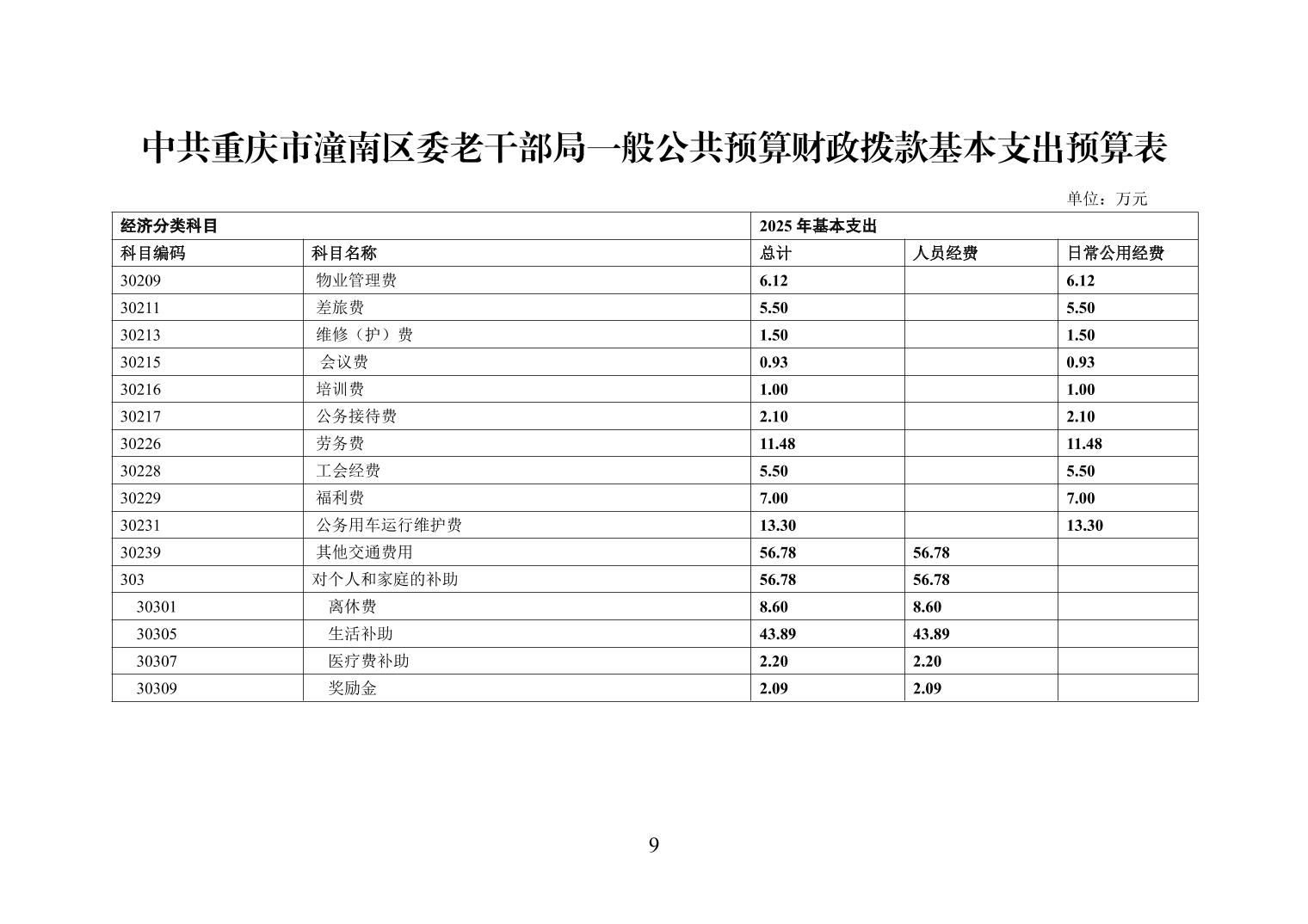 中共重庆市潼南区委老干部局一般公共预算财政拨款基本支出预算表

单位：万元

| 经济分类科目 | | 2025 年基本支出 | | |
|---|---|---|---|---|
| 科目编码 | 科目名称 | 总计 | 人员经费 | 日常公用经费 |
| 30209 | 物业管理费 | 6.12 | | 6.12 |
| 30211 | 差旅费 | 5.50 | | 5.50 |
| 30213 | 维修（护）费 | 1.50 | | 1.50 |
| 30215 | 会议费 | 0.93 | | 0.93 |
| 30216 | 培训费 | 1.00 | | 1.00 |
| 30217 | 公务接待费 | 2.10 | | 2.10 |
| 30226 | 劳务费 | 11.48 | | 11.48 |
| 30228 | 工会经费 | 5.50 | | 5.50 |
| 30229 | 福利费 | 7.00 | | 7.00 |
| 30231 | 公务用车运行维护费 | 13.30 | | 13.30 |
| 30239 | 其他交通费用 | 56.78 | 56.78 | |
| 303 | 对个人和家庭的补助 | 56.78 | 56.78 | |
| 30301 | 离休费 | 8.60 | 8.60 | |
| 30305 | 生活补助 | 43.89 | 43.89 | |
| 30307 | 医疗费补助 | 2.20 | 2.20 | |
| 30309 | 奖励金 | 2.09 | 2.09 | |

9